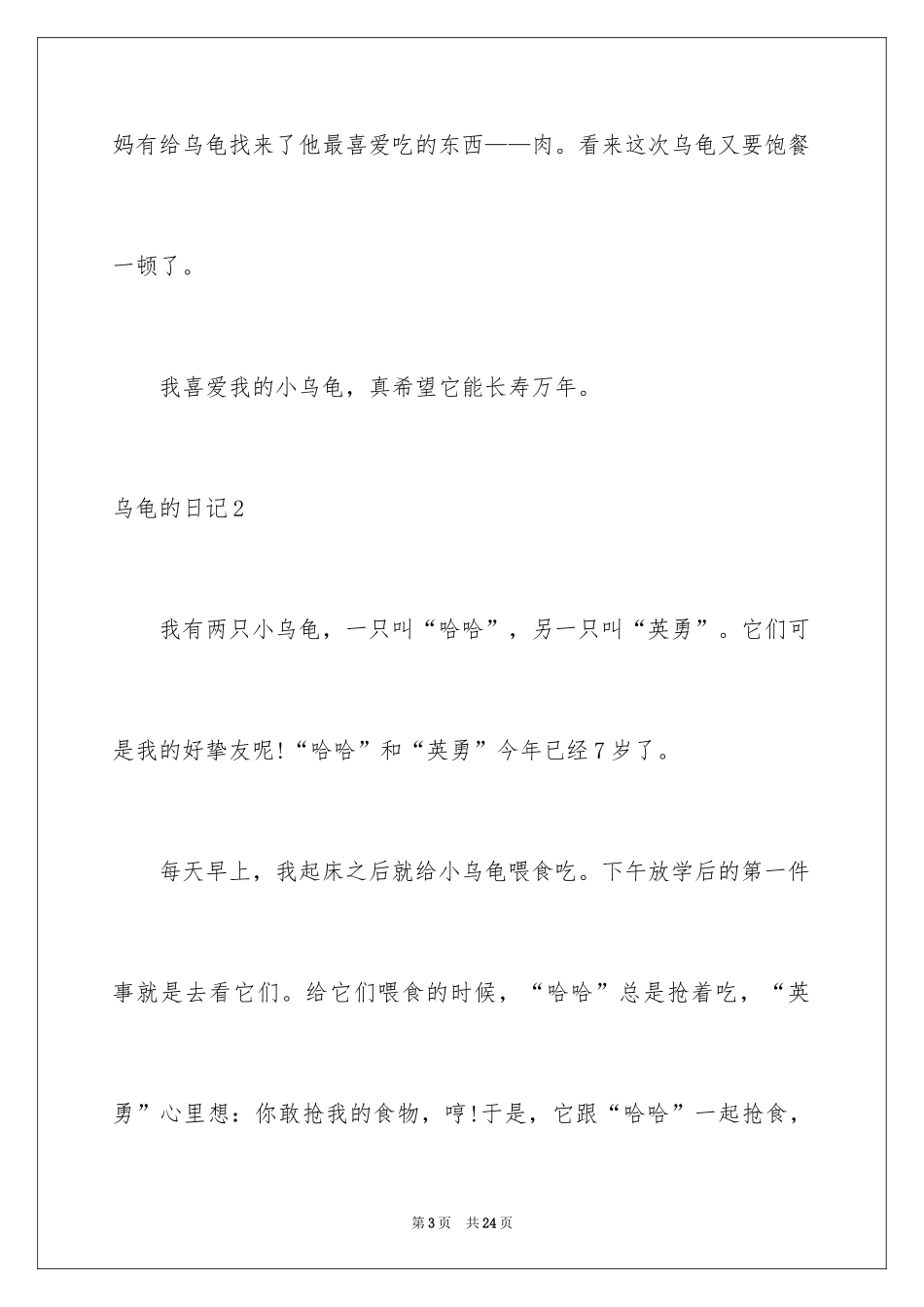 妈有给乌龟找来了他最喜爱吃的东西——肉。看来这次乌龟又要饱餐一顿了。

我喜爱我的小乌龟，真希望它能长寿万年。

乌龟的日记2

我有两只小乌龟，一只叫“哈哈”，另一只叫“英勇”。它们可是我的好挚友呢!“哈哈”和“英勇”今年已经7岁了。

每天早上，我起床之后就给小乌龟喂食吃。下午放学后的第一件事就是去看它们。给它们喂食的时候，“哈哈”总是抢着吃，“英勇”心里想：你敢抢我的食物，哼!于是，它跟“哈哈”一起抢食，

第3页　共24页